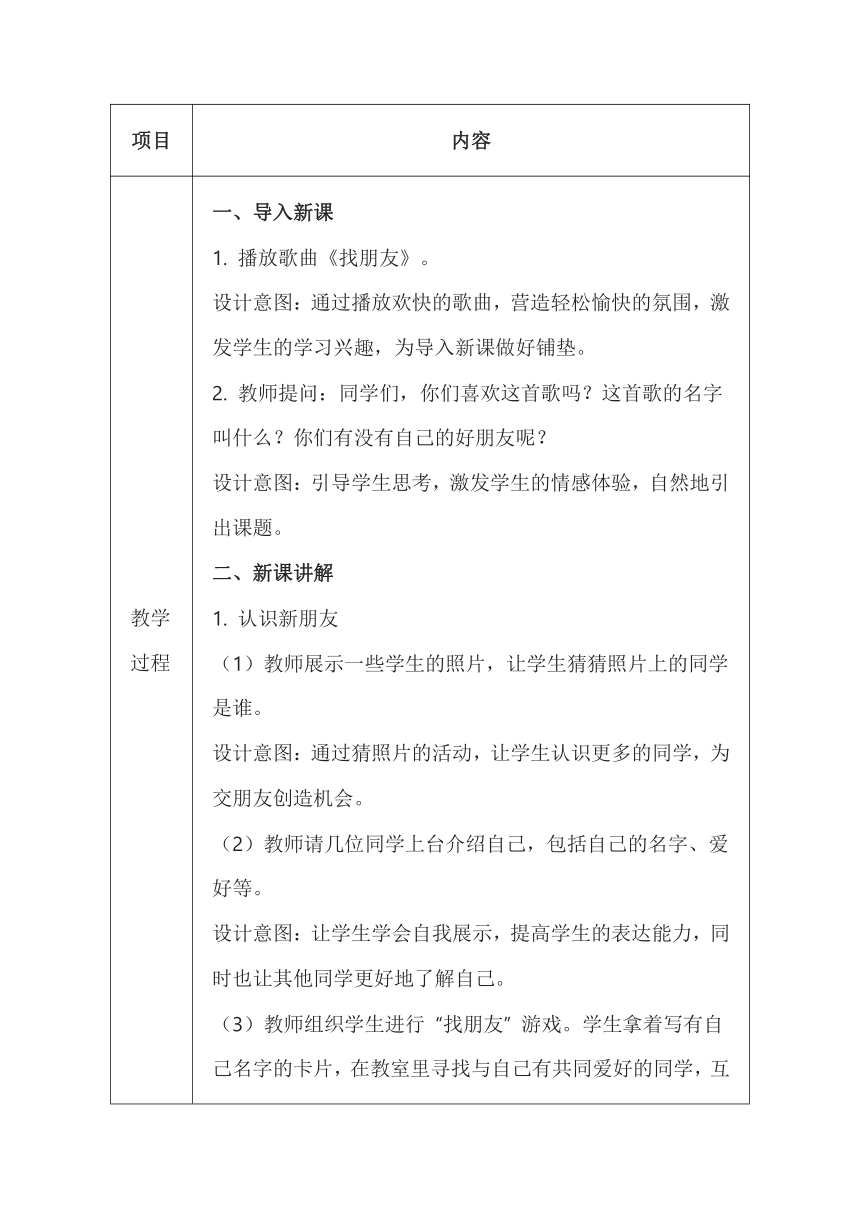 | 项目 | 内容 |
|---|---|
| 教学过程 | 一、导入新课<br>1. 播放歌曲《找朋友》。<br>设计意图：通过播放欢快的歌曲，营造轻松愉快的氛围，激发学生的学习兴趣，为导入新课做好铺垫。<br>2. 教师提问：同学们，你们喜欢这首歌吗？这首歌的名字叫什么？你们有没有自己的好朋友呢？<br>设计意图：引导学生思考，激发学生的情感体验，自然地引出课题。<br>二、新课讲解<br>1. 认识新朋友<br>（1）教师展示一些学生的照片，让学生猜猜照片上的同学是谁。<br>设计意图：通过猜照片的活动，让学生认识更多的同学，为交朋友创造机会。<br>（2）教师请几位同学上台介绍自己，包括自己的名字、爱好等。<br>设计意图：让学生学会自我展示，提高学生的表达能力，同时也让其他同学更好地了解自己。<br>（3）教师组织学生进行"找朋友"游戏。学生拿着写有自己名字的卡片，在教室里寻找与自己有共同爱好的同学，互 |